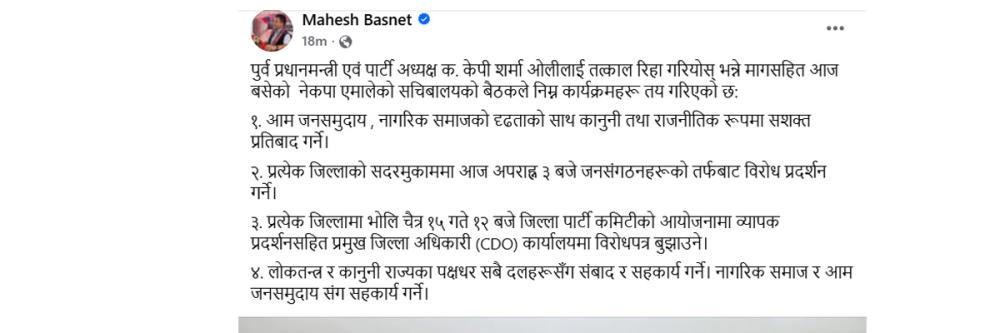 Mahesh Basnet
18m ·

पुर्व प्रधानमन्त्री एवं पार्टी अध्यक्ष क. केपी शर्मा ओलीलाई तत्काल रिहा गरियोस् भन्ने मागसहित आज बसेको नेकपा एमालेको सचिबालयको बैठकले निम्न कार्यक्रमहरू तय गरिएको छ:

१. आम जनसमुदाय , नागरिक समाजको दृढताको साथ कानुनी तथा राजनीतिक रूपमा सशक्त प्रतिबाद गर्ने।

२. प्रत्येक जिल्लाको सदरमुकाममा आज अपराह्न ३ बजे जनसंगठनहरूको तर्फबाट विरोध प्रदर्शन गर्ने।

३. प्रत्येक जिल्लामा भोलि चैत्र १५ गते १२ बजे जिल्ला पार्टी कमिटीको आयोजनामा व्यापक प्रदर्शनसहित प्रमुख जिल्ला अधिकारी (CDO) कार्यालयमा विरोधपत्र बुझाउने।

४. लोकतन्त्र र कानुनी राज्यका पक्षधर सबै दलहरूसँग संबाद र सहकार्य गर्ने। नागरिक समाज र आम जनसमुदाय संग सहकार्य गर्ने।